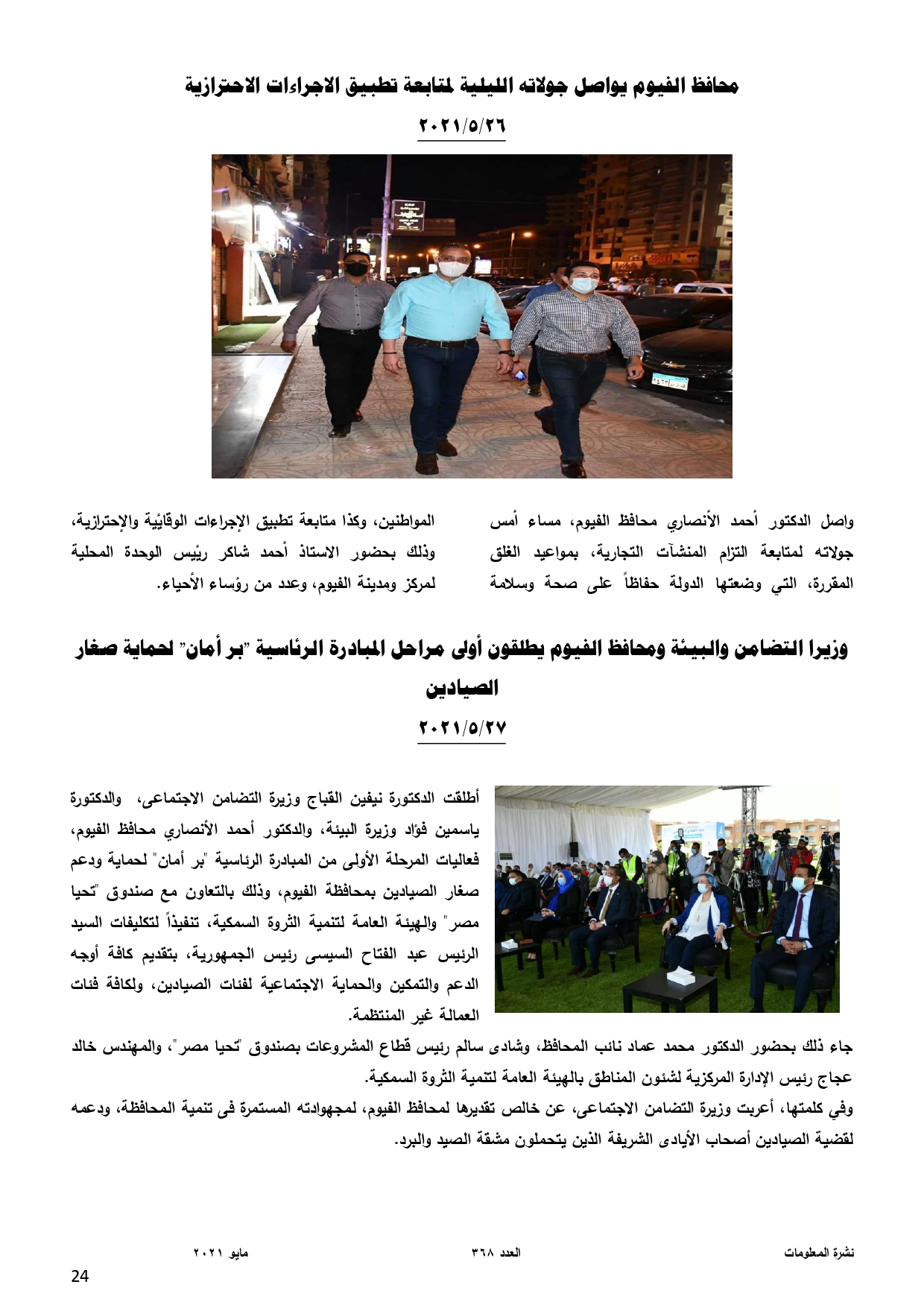 محافظ الفيوم يواصل جولاته الليلية لمتابعة تطبيق الاجراءات الاحترازية

٢٠٢١/٥/٢٦

واصل الدكتور أحمد الأنصاري محافظ الفيوم، مساء أمس جولاته لمتابعة التزام المنشآت التجارية، بمواعيد الغلق المقررة، التي وضعتها الدولة حفاظاً على صحة وسلامة

المواطنين، وكذا متابعة تطبيق الإجراءات الوقائية والإحترازية، وذلك بحضور الاستاذ أحمد شاكر رئيس الوحدة المحلية لمركز ومدينة الفيوم، وعدد من رؤساء الأحياء.

وزيرا التضامن والبيئة ومحافظ الفيوم يطلقون أولى مراحل المبادرة الرئاسية "بر أمان" لحماية صغار الصيادين

٢٠٢١/٥/٢٧

أطلقت الدكتورة نيفين القباج وزيرة التضامن الاجتماعى، والدكتورة ياسمين فؤاد وزيرة البيئة، والدكتور أحمد الأنصاري محافظ الفيوم، فعاليات المرحلة الأولى من المبادرة الرئاسية "بر أمان" لحماية ودعم صغار الصيادين بمحافظة الفيوم، وذلك بالتعاون مع صندوق "تحيا مصر" والهيئة العامة لتنمية الثروة السمكية، تنفيذاً لتكليفات السيد الرئيس عبد الفتاح السيسى رئيس الجمهورية، بتقديم كافة أوجه الدعم والتمكين والحماية الاجتماعية لفئات الصيادين، ولكافة فئات العمالة غير المنتظمة.

جاء ذلك بحضور الدكتور محمد عماد نائب المحافظ، وشادى سالم رئيس قطاع المشروعات بصندوق "تحيا مصر"، والمهندس خالد عجاج رئيس الإدارة المركزية لشئون المناطق بالهيئة العامة لتنمية الثروة السمكية.

وفي كلمتها، أعربت وزيرة التضامن الاجتماعى، عن خالص تقديرها لمحافظ الفيوم، لمجهوادته المستمرة فى تنمية المحافظة، ودعمه لقضية الصيادين أصحاب الأيادى الشريفة الذين يتحملون مشقة الصيد والبرد.

نشرة المعلومات العدد ٣٦٨ مايو ٢٠٢١

24